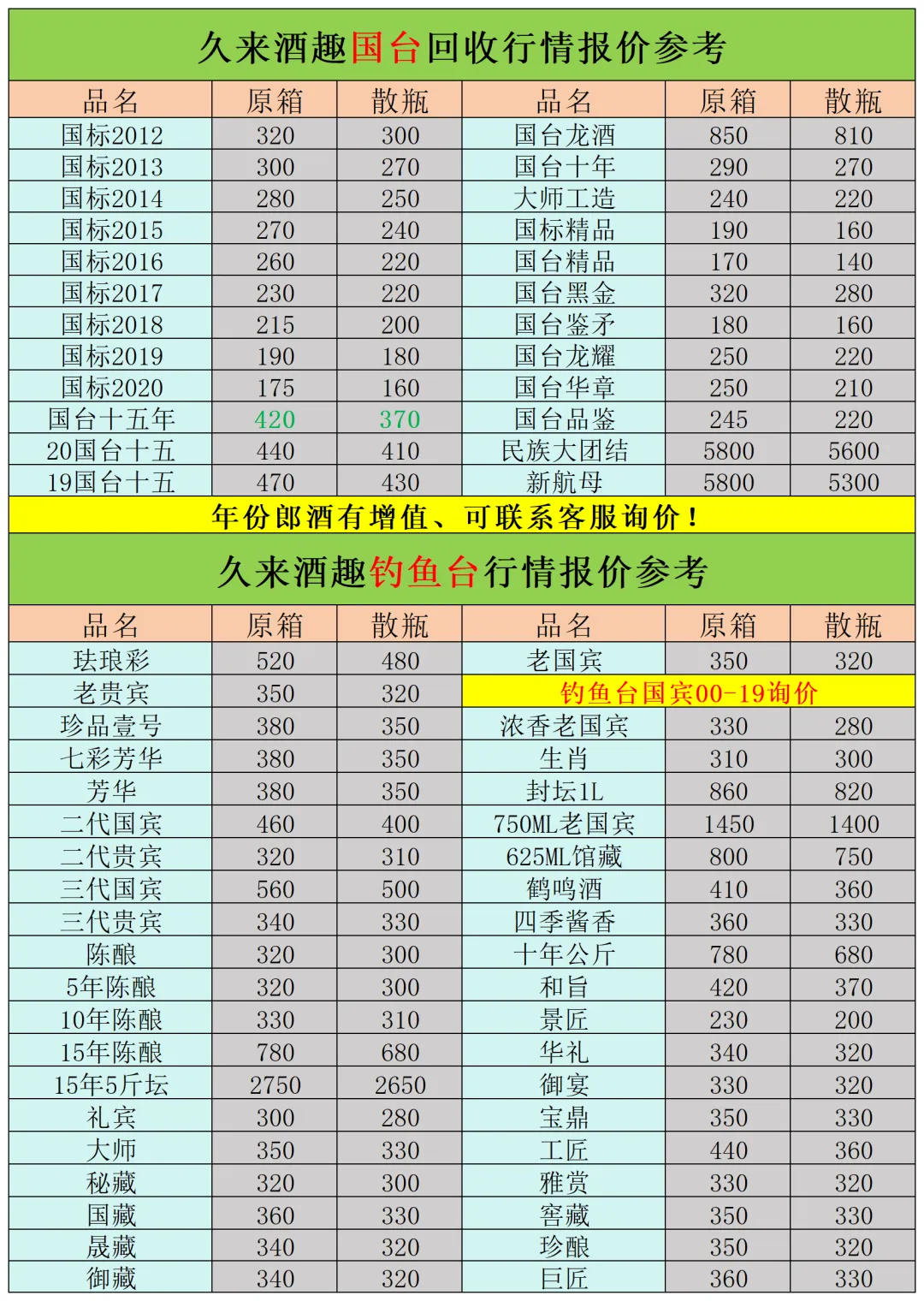 久来酒趣国台回收行情报价参考

| 品名 | 原箱 | 散瓶 | 品名 | 原箱 | 散瓶 |
|---|---|---|---|---|---|
| 国标2012 | 320 | 300 | 国台龙酒 | 850 | 810 |
| 国标2013 | 300 | 270 | 国台十年 | 290 | 270 |
| 国标2014 | 280 | 250 | 大师工造 | 240 | 220 |
| 国标2015 | 270 | 240 | 国标精品 | 190 | 160 |
| 国标2016 | 260 | 220 | 国台精品 | 170 | 140 |
| 国标2017 | 230 | 220 | 国台黑金 | 320 | 280 |
| 国标2018 | 215 | 200 | 国台鉴矛 | 180 | 160 |
| 国标2019 | 190 | 180 | 国台龙耀 | 250 | 220 |
| 国标2020 | 175 | 160 | 国台华章 | 250 | 210 |
| 国台十五年 | 420 | 370 | 国台品鉴 | 245 | 220 |
| 20国台十五 | 440 | 410 | 民族大团结 | 5800 | 5600 |
| 19国台十五 | 470 | 430 | 新航母 | 5800 | 5300 |

年份郎酒有增值、可联系客服询价！

久来酒趣钓鱼台行情报价参考

| 品名 | 原箱 | 散瓶 | 品名 | 原箱 | 散瓶 |
|---|---|---|---|---|---|
| 珐琅彩 | 520 | 480 | 老国宾 | 350 | 320 |
| 老贵宾 | 350 | 320 | 钓鱼台国宾00-19询价 | | |
| 珍品壹号 | 380 | 350 | 浓香老国宾 | 330 | 280 |
| 七彩芳华 | 380 | 350 | 生肖 | 310 | 300 |
| 芳华 | 380 | 350 | 封坛1L | 860 | 820 |
| 二代国宾 | 460 | 400 | 750ML老国宾 | 1450 | 1400 |
| 二代贵宾 | 320 | 310 | 625ML馆藏 | 800 | 750 |
| 三代国宾 | 560 | 500 | 鹤鸣酒 | 410 | 360 |
| 三代贵宾 | 340 | 330 | 四季酱香 | 360 | 330 |
| 陈酿 | 320 | 300 | 十年公斤 | 780 | 680 |
| 5年陈酿 | 320 | 300 | 和旨 | 420 | 370 |
| 10年陈酿 | 330 | 310 | 景匠 | 230 | 200 |
| 15年陈酿 | 780 | 680 | 华礼 | 340 | 320 |
| 15年5斤坛 | 2750 | 2650 | 御宴 | 330 | 320 |
| 礼宾 | 300 | 280 | 宝鼎 | 350 | 330 |
| 大师 | 350 | 330 | 工匠 | 440 | 360 |
| 秘藏 | 320 | 300 | 雅赏 | 330 | 320 |
| 国藏 | 360 | 330 | 窖藏 | 350 | 330 |
| 晟藏 | 340 | 320 | 珍酿 | 350 | 320 |
| 御藏 | 340 | 320 | 巨匠 | 360 | 330 |